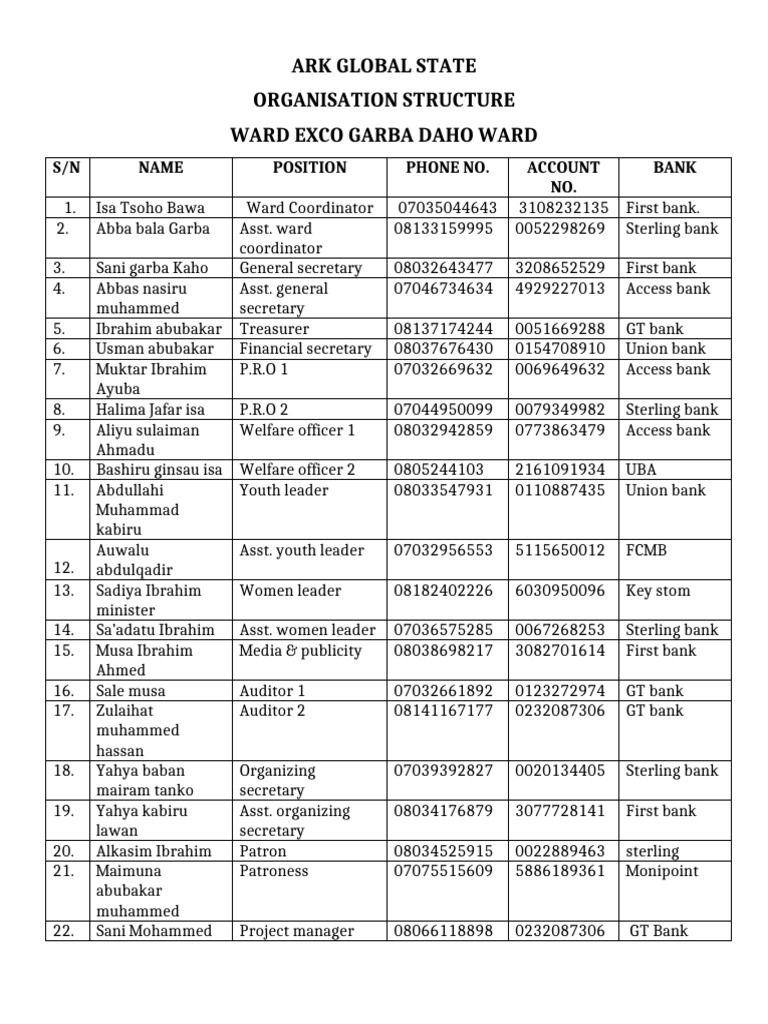 ARK GLOBAL STATE
ORGANISATION STRUCTURE
WARD EXCO GARBA DAHO WARD

| S/N | NAME | POSITION | PHONE NO. | ACCOUNT NO. | BANK |
|---|---|---|---|---|---|
| 1. | Isa Tsoho Bawa | Ward Coordinator | 07035044643 | 3108232135 | First bank. |
| 2. | Abba bala Garba | Asst. ward coordinator | 08133159995 | 0052298269 | Sterling bank |
| 3. | Sani garba Kaho | General secretary | 08032643477 | 3208652529 | First bank |
| 4. | Abbas nasiru muhammed | Asst. general secretary | 07046734634 | 4929227013 | Access bank |
| 5. | Ibrahim abubakar | Treasurer | 08137174244 | 0051669288 | GT bank |
| 6. | Usman abubakar | Financial secretary | 08037676430 | 0154708910 | Union bank |
| 7. | Muktar Ibrahim Ayuba | P.R.O 1 | 07032669632 | 0069649632 | Access bank |
| 8. | Halima Jafar isa | P.R.O 2 | 07044950099 | 0079349982 | Sterling bank |
| 9. | Aliyu sulaiman Ahmadu | Welfare officer 1 | 08032942859 | 0773863479 | Access bank |
| 10. | Bashiru ginsau isa | Welfare officer 2 | 0805244103 | 2161091934 | UBA |
| 11. | Abdullahi Muhammad kabiru | Youth leader | 08033547931 | 0110887435 | Union bank |
| 12. | Auwalu abdulqadir | Asst. youth leader | 07032956553 | 5115650012 | FCMB |
| 13. | Sadiya Ibrahim minister | Women leader | 08182402226 | 6030950096 | Key stom |
| 14. | Sa'adatu Ibrahim | Asst. women leader | 07036575285 | 0067268253 | Sterling bank |
| 15. | Musa Ibrahim Ahmed | Media & publicity | 08038698217 | 3082701614 | First bank |
| 16. | Sale musa | Auditor 1 | 07032661892 | 0123272974 | GT bank |
| 17. | Zulaihat muhammed hassan | Auditor 2 | 08141167177 | 0232087306 | GT bank |
| 18. | Yahya baban mairam tanko | Organizing secretary | 07039392827 | 0020134405 | Sterling bank |
| 19. | Yahya kabiru lawan | Asst. organizing secretary | 08034176879 | 3077728141 | First bank |
| 20. | Alkasim Ibrahim | Patron | 08034525915 | 0022889463 | sterling |
| 21. | Maimuna abubakar muhammed | Patroness | 07075515609 | 5886189361 | Monipoint |
| 22. | Sani Mohammed | Project manager | 08066118898 | 0232087306 | GT Bank |